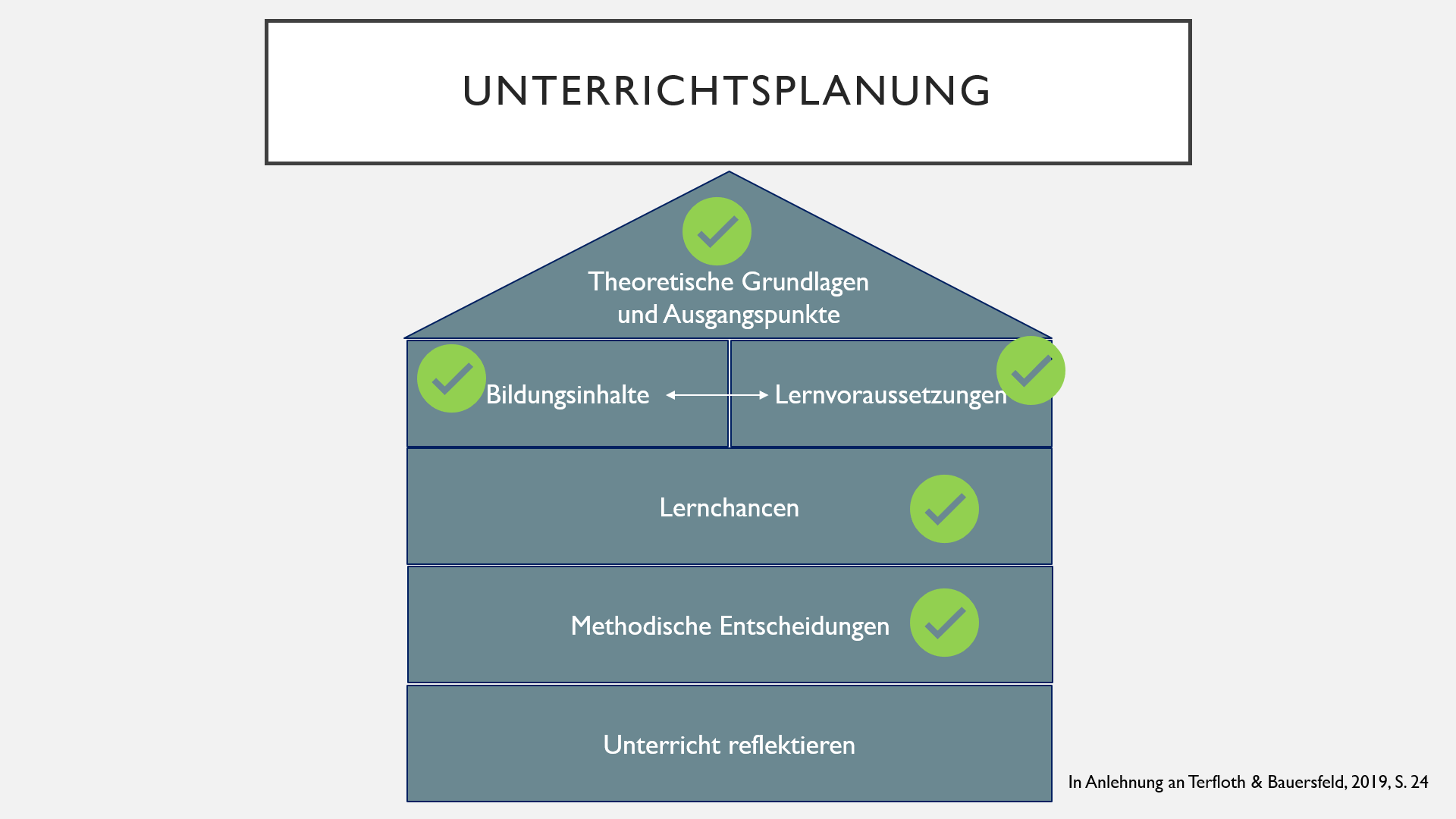 UNTERRICHTSPLANUNG

Theoretische Grundlagen und Ausgangspunkte

Bildungsinhalte

Lernvoraussetzungen

Lernchancen

Methodische Entscheidungen

Unterricht reflektieren

In Anlehnung an Terfloth & Bauersfeld, 2019, S. 24